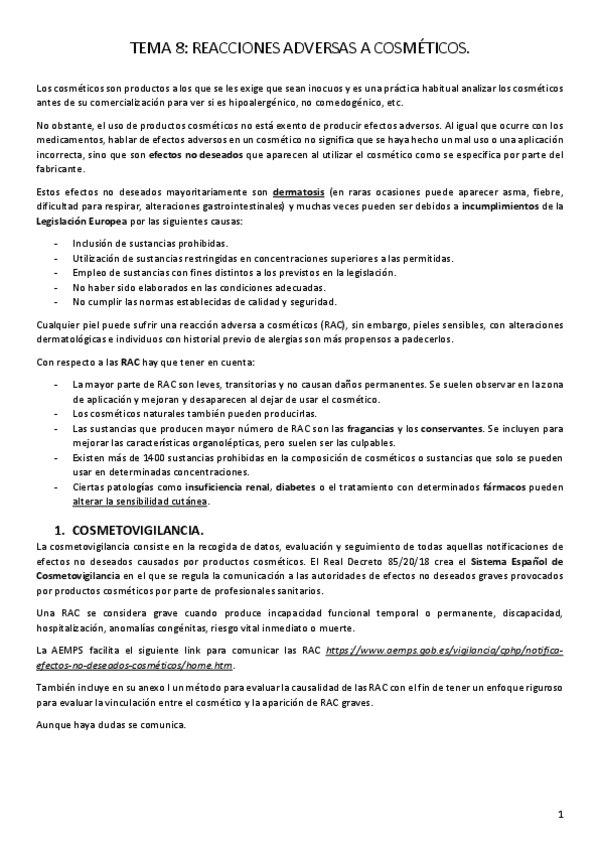 TEMA 8: REACCIONES ADVERSAS A COSMÉTICOS.

Los cosméticos son productos a los que se les exige que sean inocuos y es una práctica habitual analizar los cosméticos antes de su comercialización para ver si es hipoalergénico, no comedogénico, etc.

No obstante, el uso de productos cosméticos no está exento de producir efectos adversos. Al igual que ocurre con los medicamentos, hablar de efectos adversos en un cosmético no significa que se haya hecho un mal uso o una aplicación incorrecta, sino que son efectos no deseados que aparecen al utilizar el cosmético como se especifica por parte del fabricante.

Estos efectos no deseados mayoritariamente son dermatosis (en raras ocasiones puede aparecer asma, fiebre, dificultad para respirar, alteraciones gastrointestinales) y muchas veces pueden ser debidos a incumplimientos de la Legislación Europea por las siguientes causas:

- Inclusión de sustancias prohibidas.
- Utilización de sustancias restringidas en concentraciones superiores a las permitidas.
- Empleo de sustancias con fines distintos a los previstos en la legislación.
- No haber sido elaborados en las condiciones adecuadas.
- No cumplir las normas establecidas de calidad y seguridad.

Cualquier piel puede sufrir una reacción adversa a cosméticos (RAC), sin embargo, pieles sensibles, con alteraciones dermatológicas e individuos con historial previo de alergias son más propensos a padecerlos.

Con respecto a las RAC hay que tener en cuenta:

- La mayor parte de RAC son leves, transitorias y no causan daños permanentes. Se suelen observar en la zona de aplicación y mejoran y desaparecen al dejar de usar el cosmético.
- Los cosméticos naturales también pueden producirlas.
- Las sustancias que producen mayor número de RAC son las fragancias y los conservantes. Se incluyen para mejorar las características organolépticas, pero suelen ser las culpables.
- Existen más de 1400 sustancias prohibidas en la composición de cosméticos o sustancias que solo se pueden usar en determinadas concentraciones.
- Ciertas patologías como insuficiencia renal, diabetes o el tratamiento con determinados fármacos pueden alterar la sensibilidad cutánea.

1. COSMETOVIGILANCIA.

La cosmetovigilancia consiste en la recogida de datos, evaluación y seguimiento de todas aquellas notificaciones de efectos no deseados causados por productos cosméticos. El Real Decreto 85/20/18 crea el Sistema Español de Cosmetovigilancia en el que se regula la comunicación a las autoridades de efectos no deseados graves provocados por productos cosméticos por parte de profesionales sanitarios.

Una RAC se considera grave cuando produce incapacidad funcional temporal o permanente, discapacidad, hospitalización, anomalías congénitas, riesgo vital inmediato o muerte.

La AEMPS facilita el siguiente link para comunicar las RAC https://www.aemps.gob.es/vigilancia/cphp/notifica-efectos-no-deseados-cosméticos/home.htm.

También incluye en su anexo I un método para evaluar la causalidad de las RAC con el fin de tener un enfoque riguroso para evaluar la vinculación entre el cosmético y la aparición de RAC graves.

Aunque haya dudas se comunica.

1